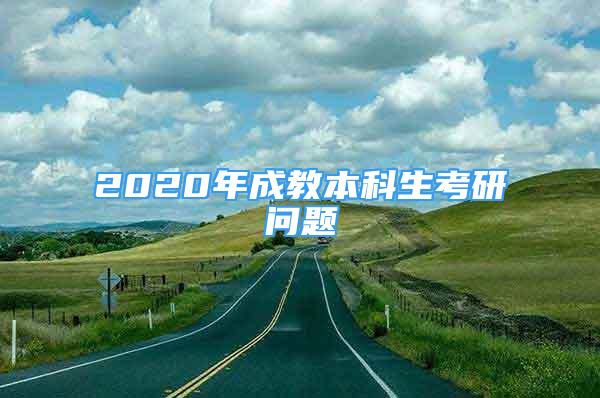 2020年成教本科生考研问题